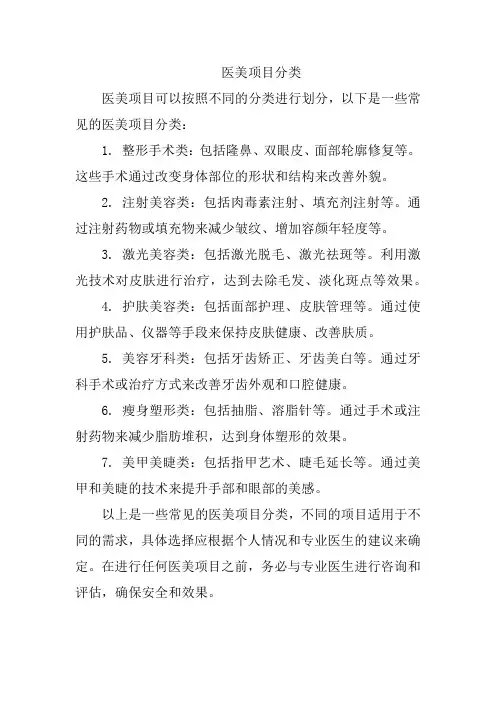 医美项目分类

医美项目可以按照不同的分类进行划分，以下是一些常见的医美项目分类：

1. 整形手术类：包括隆鼻、双眼皮、面部轮廓修复等。这些手术通过改变身体部位的形状和结构来改善外貌。

2. 注射美容类：包括肉毒素注射、填充剂注射等。通过注射药物或填充物来减少皱纹、增加容颜年轻度等。

3. 激光美容类：包括激光脱毛、激光祛斑等。利用激光技术对皮肤进行治疗，达到去除毛发、淡化斑点等效果。

4. 护肤美容类：包括面部护理、皮肤管理等。通过使用护肤品、仪器等手段来保持皮肤健康、改善肤质。

5. 美容牙科类：包括牙齿矫正、牙齿美白等。通过牙科手术或治疗方式来改善牙齿外观和口腔健康。

6. 瘦身塑形类：包括抽脂、溶脂针等。通过手术或注射药物来减少脂肪堆积，达到身体塑形的效果。

7. 美甲美睫类：包括指甲艺术、睫毛延长等。通过美甲和美睫的技术来提升手部和眼部的美感。

以上是一些常见的医美项目分类，不同的项目适用于不同的需求，具体选择应根据个人情况和专业医生的建议来确定。在进行任何医美项目之前，务必与专业医生进行咨询和评估，确保安全和效果。